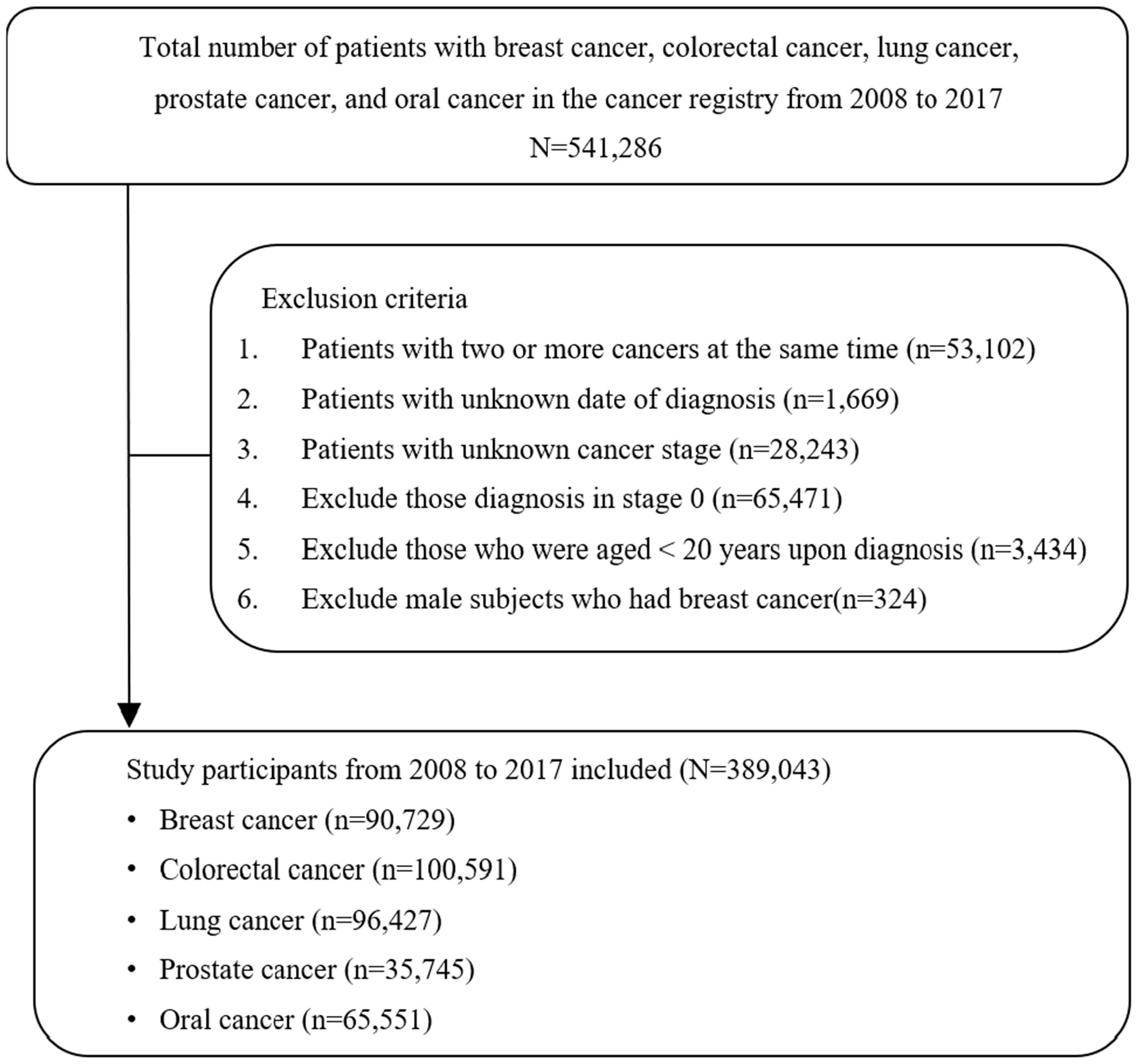 Total number of patients with breast cancer, colorectal cancer, lung cancer, prostate cancer, and oral cancer in the cancer registry from 2008 to 2017
N=541,286

Exclusion criteria
1. Patients with two or more cancers at the same time (n=53,102)
2. Patients with unknown date of diagnosis (n=1,669)
3. Patients with unknown cancer stage (n=28,243)
4. Exclude those diagnosis in stage 0 (n=65,471)
5. Exclude those who were aged < 20 years upon diagnosis (n=3,434)
6. Exclude male subjects who had breast cancer(n=324)

Study participants from 2008 to 2017 included (N=389,043)
• Breast cancer (n=90,729)
• Colorectal cancer (n=100,591)
• Lung cancer (n=96,427)
• Prostate cancer (n=35,745)
• Oral cancer (n=65,551)